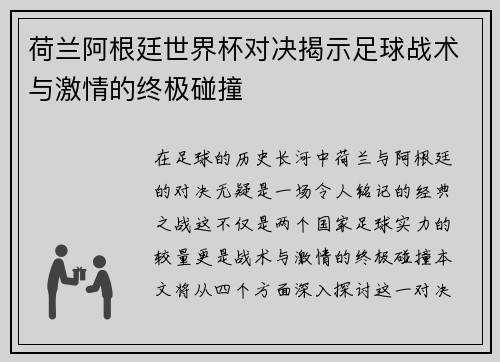 荷兰阿根廷世界杯对决揭示足球战术与激情的终极碰撞

在足球的历史长河中荷兰与阿根廷的对决无疑是一场令人铭记的经典之战这不仅是两个国家足球实力的较量更是战术与激情的终极碰撞本文将从四个方面深入探讨这一对决